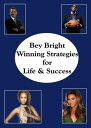 Bey Bright
Winning Strategies
for
Life & Success